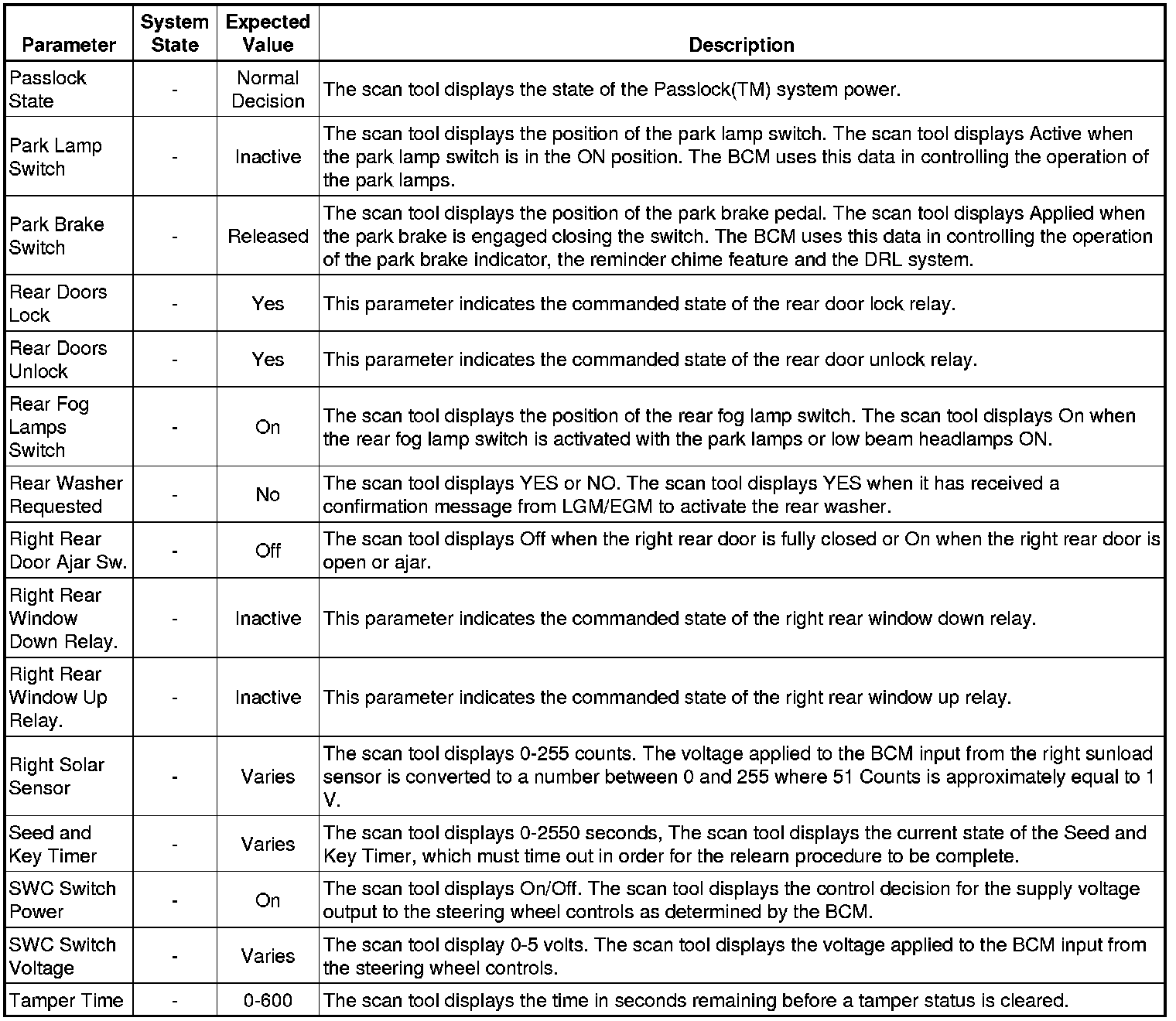 | Parameter | System State | Expected Value | Description |
|---|---|---|---|
| Passlock State | - | Normal Decision | The scan tool displays the state of the Passlock(TM) system power. |
| Park Lamp Switch | - | Inactive | The scan tool displays the position of the park lamp switch. The scan tool displays Active when the park lamp switch is in the ON position. The BCM uses this data in controlling the operation of the park lamps. |
| Park Brake Switch | - | Released | The scan tool displays the position of the park brake pedal. The scan tool displays Applied when the park brake is engaged closing the switch. The BCM uses this data in controlling the operation of the park brake indicator, the reminder chime feature and the DRL system. |
| Rear Doors Lock | - | Yes | This parameter indicates the commanded state of the rear door lock relay. |
| Rear Doors Unlock | - | Yes | This parameter indicates the commanded state of the rear door unlock relay. |
| Rear Fog Lamps Switch | - | On | The scan tool displays the position of the rear fog lamp switch. The scan tool displays On when the rear fog lamp switch is activated with the park lamps or low beam headlamps ON. |
| Rear Washer Requested | - | No | The scan tool displays YES or NO. The scan tool displays YES when it has received a confirmation message from LGM/EGM to activate the rear washer. |
| Right Rear Door Ajar Sw. | - | Off | The scan tool displays Off when the right rear door is fully closed or On when the right rear door is open or ajar. |
| Right Rear Window Down Relay. | - | Inactive | This parameter indicates the commanded state of the right rear window down relay. |
| Right Rear Window Up Relay. | - | Inactive | This parameter indicates the commanded state of the right rear window up relay. |
| Right Solar Sensor | - | Varies | The scan tool displays 0-255 counts. The voltage applied to the BCM input from the right sunload sensor is converted to a number between 0 and 255 where 51 Counts is approximately equal to 1 V. |
| Seed and Key Timer | - | Varies | The scan tool displays 0-2550 seconds, The scan tool displays the current state of the Seed and Key Timer, which must time out in order for the relearn procedure to be complete. |
| SWC Switch Power | - | On | The scan tool displays On/Off. The scan tool displays the control decision for the supply voltage output to the steering wheel controls as determined by the BCM. |
| SWC Switch Voltage | - | Varies | The scan tool display 0-5 volts. The scan tool displays the voltage applied to the BCM input from the steering wheel controls. |
| Tamper Time | - | 0-600 | The scan tool displays the time in seconds remaining before a tamper status is cleared. |